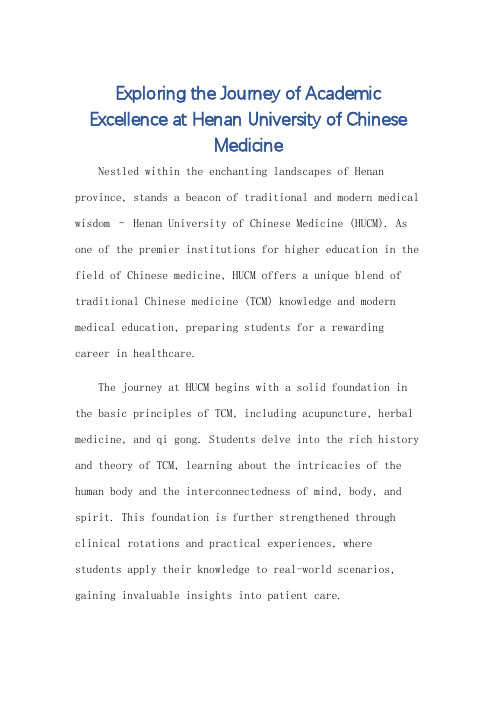 Exploring the Journey of Academic Excellence at Henan University of Chinese Medicine

Nestled within the enchanting landscapes of Henan province, stands a beacon of traditional and modern medical wisdom – Henan University of Chinese Medicine (HUCM). As one of the premier institutions for higher education in the field of Chinese medicine, HUCM offers a unique blend of traditional Chinese medicine (TCM) knowledge and modern medical education, preparing students for a rewarding career in healthcare.

The journey at HUCM begins with a solid foundation in the basic principles of TCM, including acupuncture, herbal medicine, and qi gong. Students delve into the rich history and theory of TCM, learning about the intricacies of the human body and the interconnectedness of mind, body, and spirit. This foundation is further strengthened through clinical rotations and practical experiences, where students apply their knowledge to real-world scenarios, gaining invaluable insights into patient care.